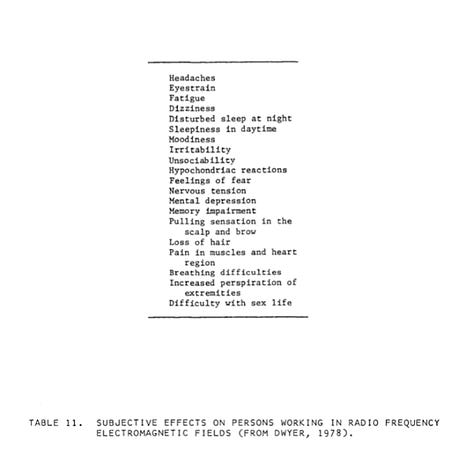 Headaches
Eyestrain
Fatigue
Dizziness
Disturbed sleep at night
Sleepiness in daytime
Moodiness
Irritability
Unsociability
Hypochondriac reactions
Feelings of fear
Nervous tension
Mental depression
Memory impairment
Pulling sensation in the scalp and brow
Loss of hair
Pain in muscles and heart region
Breathing difficulties
Increased perspiration of extremities
Difficulty with sex life

TABLE 11. SUBJECTIVE EFFECTS ON PERSONS WORKING IN RADIO FREQUENCY ELECTROMAGNETIC FIELDS (FROM DWYER, 1978).